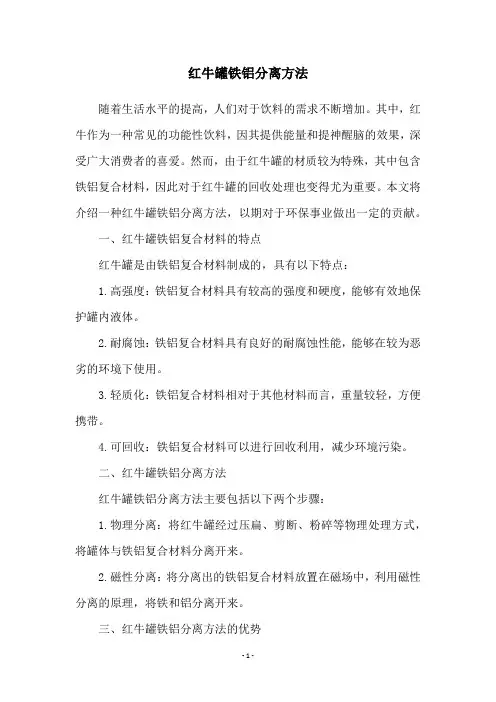 红牛罐铁铝分离方法

随着生活水平的提高，人们对于饮料的需求不断增加。其中，红牛作为一种常见的功能性饮料，因其提供能量和提神醒脑的效果，深受广大消费者的喜爱。然而，由于红牛罐的材质较为特殊，其中包含铁铝复合材料，因此对于红牛罐的回收处理也变得尤为重要。本文将介绍一种红牛罐铁铝分离方法，以期对于环保事业做出一定的贡献。

一、红牛罐铁铝复合材料的特点

红牛罐是由铁铝复合材料制成的，具有以下特点：

1. 高强度：铁铝复合材料具有较高的强度和硬度，能够有效地保护罐内液体。

2. 耐腐蚀：铁铝复合材料具有良好的耐腐蚀性能，能够在较为恶劣的环境下使用。

3. 轻质化：铁铝复合材料相对于其他材料而言，重量较轻，方便携带。

4. 可回收：铁铝复合材料可以进行回收利用，减少环境污染。

二、红牛罐铁铝分离方法

红牛罐铁铝分离方法主要包括以下两个步骤：

1. 物理分离：将红牛罐经过压扁、剪断、粉碎等物理处理方式，将罐体与铁铝复合材料分离开来。

2. 磁性分离：将分离出的铁铝复合材料放置在磁场中，利用磁性分离的原理，将铁和铝分离开来。

三、红牛罐铁铝分离方法的优势

- 1 -